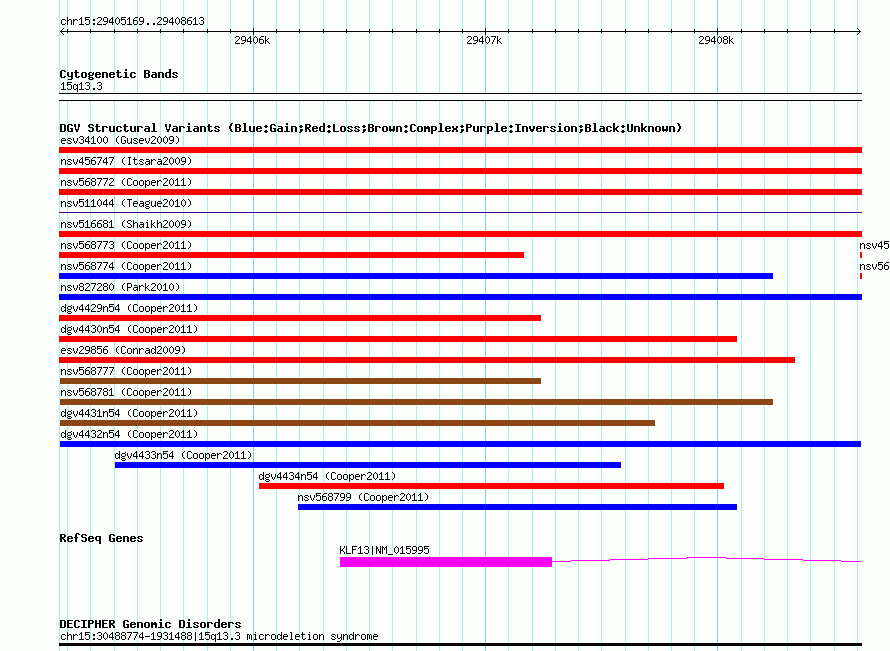 chr15:29405169..29408613

29406k

29407k

29408k

Cytogenetic Bands
15q13.3

DGV Structural Variants (Blue:Gain;Red:Loss;Brown:Complex;Purple:Inversion;Black:Unknown)

esv34100 (Gusev2009)

nsv456747 (Itsara2009)

nsv568772 (Cooper2011)

nsv511044 (Teague2010)

nsv516681 (Shaikh2009)

nsv568773 (Cooper2011)

nsv45

nsv568774 (Cooper2011)

nsv56

nsv827280 (Park2010)

dgv4429n54 (Cooper2011)

dgv4430n54 (Cooper2011)

esv29856 (Conrad2009)

nsv568777 (Cooper2011)

nsv568781 (Cooper2011)

dgv4431n54 (Cooper2011)

dgv4432n54 (Cooper2011)

dgv4433n54 (Cooper2011)

dgv4434n54 (Cooper2011)

nsv568799 (Cooper2011)

RefSeq Genes

KLF13|NM_015995

DECIPHER Genomic Disorders
chr15:30488774-1931488|15q13.3 microdeletion syndrome